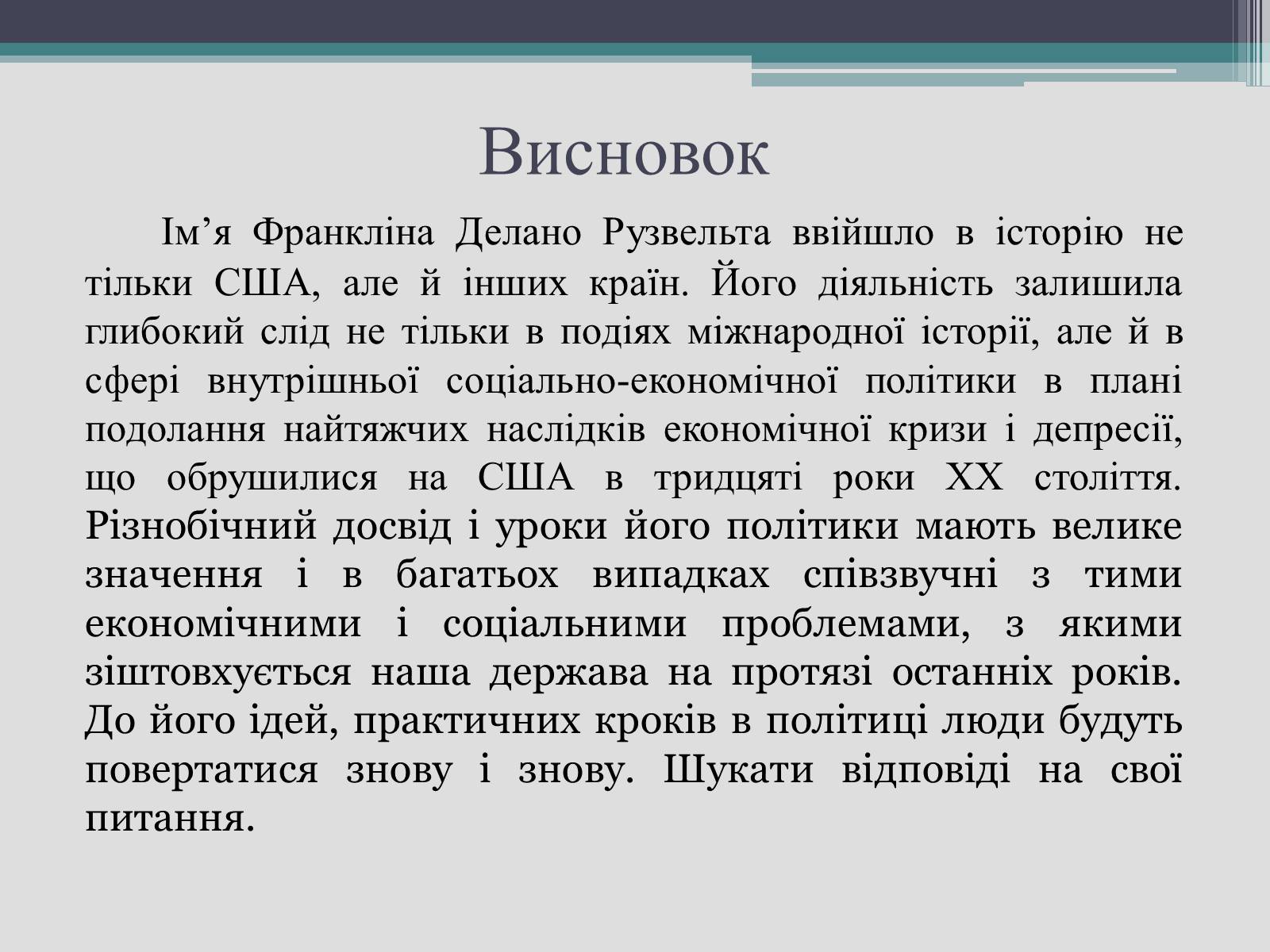 Висновок

Ім’я Франкліна Делано Рузвельта ввійшло в історію не тільки США, але й інших країн. Його діяльність залишила глибокий слід не тільки в подіях міжнародної історії, але й в сфері внутрішньої соціально-економічної політики в плані подолання найтяжчих наслідків економічної кризи і депресії, що обрушилися на США в тридцяті роки XX століття. Різнобічний досвід і уроки його політики мають велике значення і в багатьох випадках співзвучні з тими економічними і соціальними проблемами, з якими зіштовхується наша держава на протязі останніх років. До його ідей, практичних кроків в політиці люди будуть повертатися знову і знову. Шукати відповіді на свої питання.